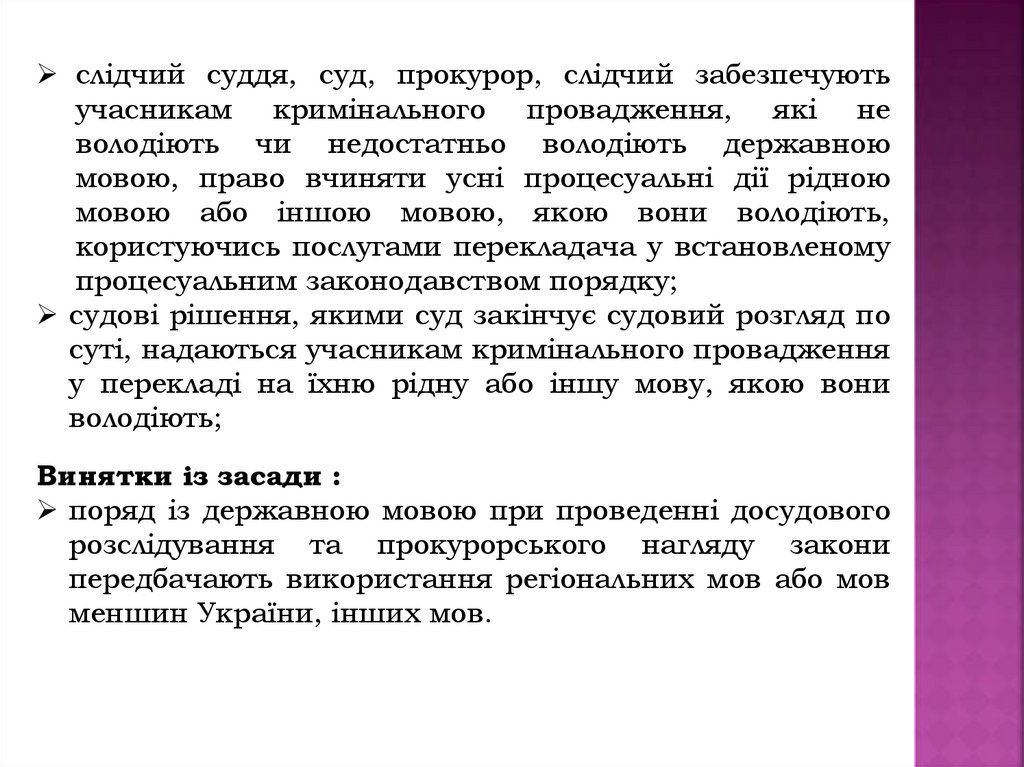 ➢ слідчий суддя, суд, прокурор, слідчий забезпечують учасникам кримінального провадження, які не володіють чи недостатньо володіють державною мовою, право вчиняти усні процесуальні дії рідною мовою або іншою мовою, якою вони володіють, користуючись послугами перекладача у встановленому процесуальним законодавством порядку;
➢ судові рішення, якими суд закінчує судовий розгляд по суті, надаються учасникам кримінального провадження у перекладі на їхню рідну або іншу мову, якою вони володіють;

Винятки із засади :
➢ поряд із державною мовою при проведенні досудового розслідування та прокурорського нагляду закони передбачають використання регіональних мов або мов меншин України, інших мов.